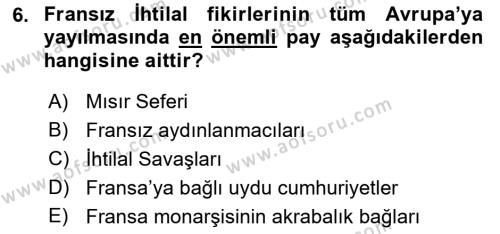 6. Fransız İhtilal fikirlerinin tüm Avrupa'ya yayılmasında en önemli pay aşağıdakilerden hangisine aittir?

A) Mısır Seferi
B) Fransız aydınlanmacıları
C) İhtilal Savaşları
D) Fransa'ya bağlı uydu cumhuriyetler
E) Fransa monarşisinin akrabalık bağları

www.aofsoru.com